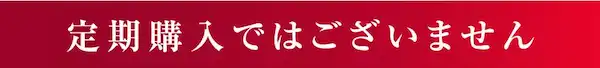 定期購入ではございません